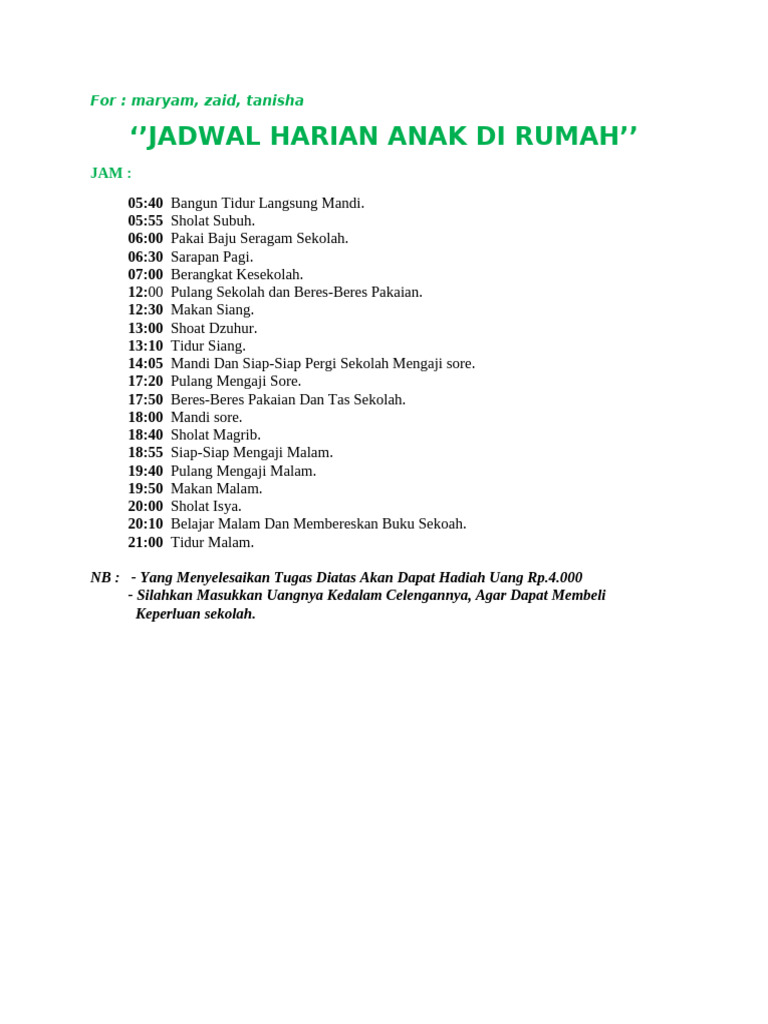 For : maryam, zaid, tanisha

‘’JADWAL HARIAN ANAK DI RUMAH’’

JAM :

05:40 Bangun Tidur Langsung Mandi.
05:55 Sholat Subuh.
06:00 Pakai Baju Seragam Sekolah.
06:30 Sarapan Pagi.
07:00 Berangkat Kesekolah.
12:00 Pulang Sekolah dan Beres-Beres Pakaian.
12:30 Makan Siang.
13:00 Shoat Dzuhur.
13:10 Tidur Siang.
14:05 Mandi Dan Siap-Siap Pergi Sekolah Mengaji sore.
17:20 Pulang Mengaji Sore.
17:50 Beres-Beres Pakaian Dan Tas Sekolah.
18:00 Mandi sore.
18:40 Sholat Magrib.
18:55 Siap-Siap Mengaji Malam.
19:40 Pulang Mengaji Malam.
19:50 Makan Malam.
20:00 Sholat Isya.
20:10 Belajar Malam Dan Membereskan Buku Sekoah.
21:00 Tidur Malam.

NB : - Yang Menyelesaikan Tugas Diatas Akan Dapat Hadiah Uang Rp.4.000
- Silahkan Masukkan Uangnya Kedalam Celengannya, Agar Dapat Membeli Keperluan sekolah.